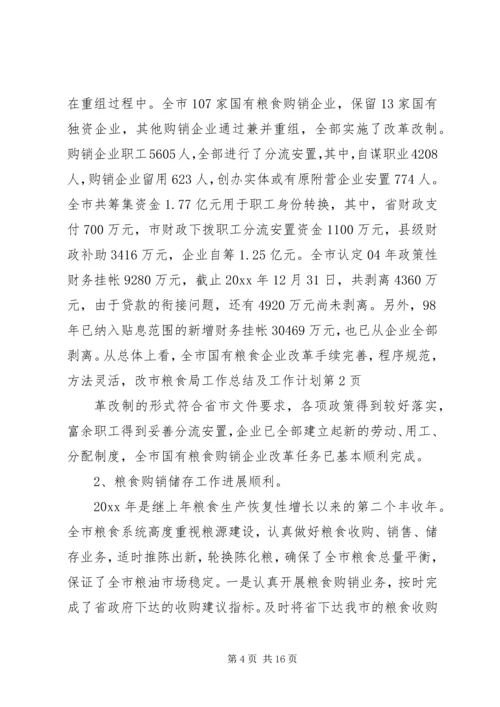 在重组过程中。全市107家国有粮食购销企业，保留13家国有独资企业，其他购销企业通过兼并重组，全部实施了改革改制。购销企业职工5605人，全部进行了分流安置，其中，自谋职业4208人，购销企业留用623人，创办实体或有原附营企业安置774人。全市共筹集资金1.77亿元用于职工身份转换，其中，省财政支付700万元，市财政下拨职工分流安置资金1100万元，县级财政补助3416万元，企业自筹1.25亿元。全市认定04年政策性财务挂帐9280万元，截止20xx年12月31日，共剥离4360万元，由于贷款的衔接问题，还有4920万元尚未剥离。另外，98年已纳入贴息范围的新增财务挂帐30469万元，也已从企业全部剥离。从总体上看，全市国有粮食企业改革手续完善，程序规范，方法灵活，改市粮食局工作总结及工作计划第2页

革改制的形式符合省市文件要求，各项政策得到较好落实，富余职工得到妥善分流安置，企业已全部建立起新的劳动、用工、分配制度，全市国有粮食购销企业改革任务已基本顺利完成。

2、粮食购销储存工作进展顺利。

20xx年是继上年粮食生产恢复性增长以来的第二个丰收年。全市粮食系统高度重视粮源建设，认真做好粮食收购、销售、储存业务，适时推陈出新，轮换陈化粮，确保了全市粮食总量平衡，保证了全市粮油市场稳定。一是认真开展粮食购销业务，按时完成了省政府下达的收购建议指标。及时将省下达我市的粮食收购

第4页 共16页